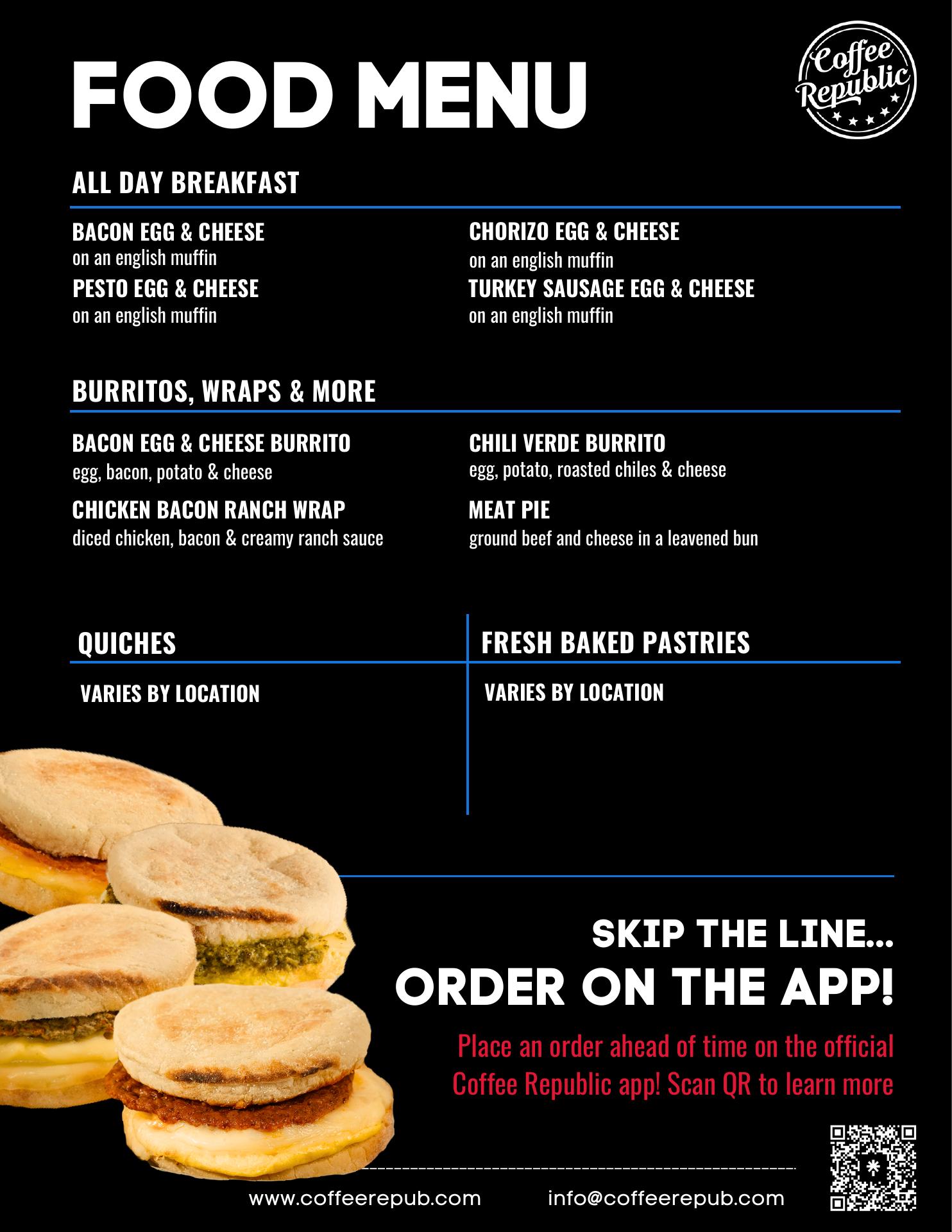 FOOD MENU

Coffee Republic

ALL DAY BREAKFAST

BACON EGG & CHEESE
on an english muffin

PESTO EGG & CHEESE
on an english muffin

CHORIZO EGG & CHEESE
on an english muffin

TURKEY SAUSAGE EGG & CHEESE
on an english muffin

BURRITOS, WRAPS & MORE

BACON EGG & CHEESE BURRITO
egg, bacon, potato & cheese

CHICKEN BACON RANCH WRAP
diced chicken, bacon & creamy ranch sauce

CHILI VERDE BURRITO
egg, potato, roasted chiles & cheese

MEAT PIE
ground beef and cheese in a leavened bun

QUICHES

VARIES BY LOCATION

FRESH BAKED PASTRIES

VARIES BY LOCATION

SKIP THE LINE...
ORDER ON THE APP!

Place an order ahead of time on the official Coffee Republic app! Scan QR to learn more

www.coffeerepub.com info@coffeerepub.com